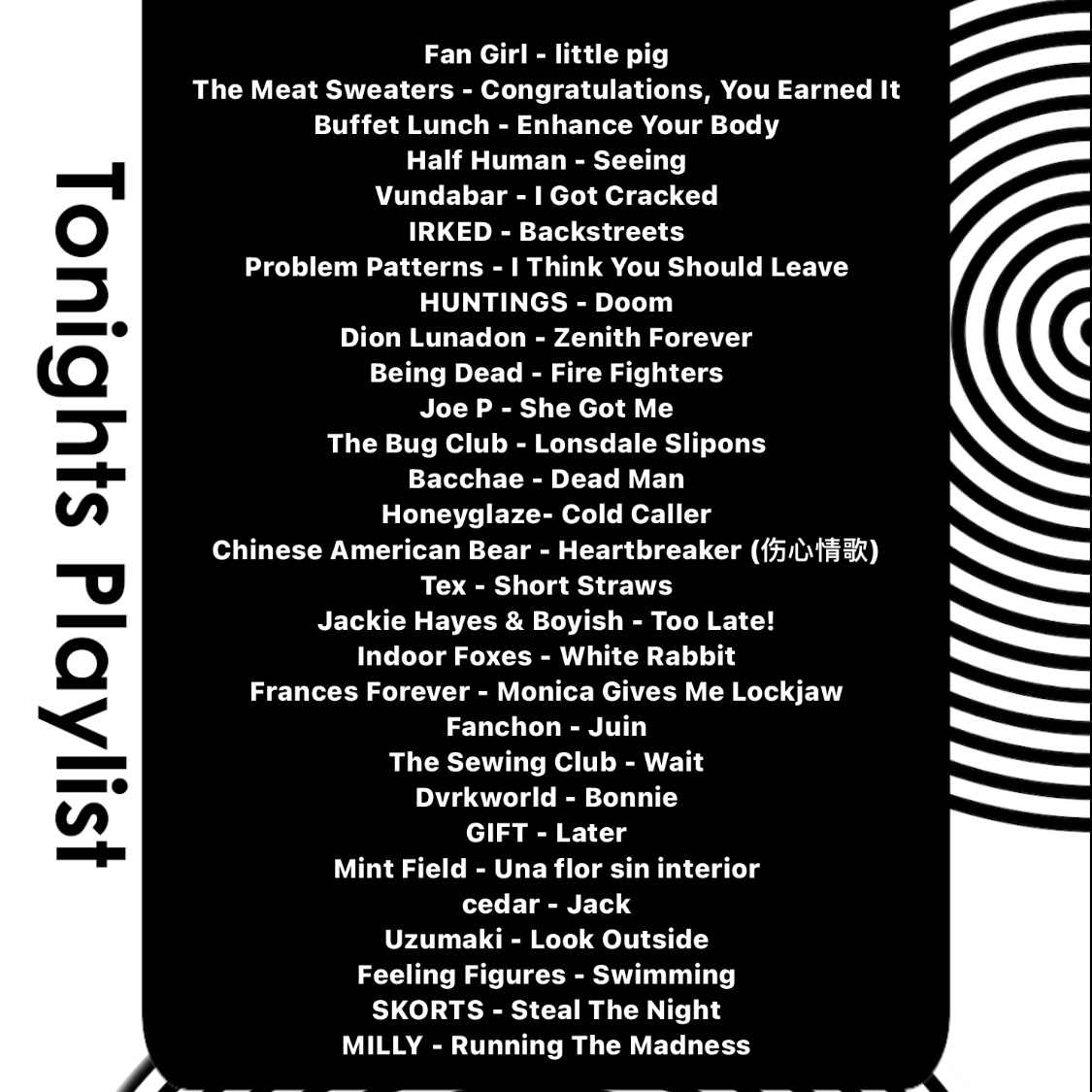 Tonights Playlist

Fan Girl - little pig
The Meat Sweaters - Congratulations, You Earned It
Buffet Lunch - Enhance Your Body
Half Human - Seeing
Vundabar - I Got Cracked
IRKED - Backstreets
Problem Patterns - I Think You Should Leave
HUNTINGS - Doom
Dion Lunadon - Zenith Forever
Being Dead - Fire Fighters
Joe P - She Got Me
The Bug Club - Lonsdale Slipons
Bacchae - Dead Man
Honeyglaze- Cold Caller
Chinese American Bear - Heartbreaker (伤心情歌)
Tex - Short Straws
Jackie Hayes & Boyish - Too Late!
Indoor Foxes - White Rabbit
Frances Forever - Monica Gives Me Lockjaw
Fanchon - Juin
The Sewing Club - Wait
Dvrkworld - Bonnie
GIFT - Later
Mint Field - Una flor sin interior
cedar - Jack
Uzumaki - Look Outside
Feeling Figures - Swimming
SKORTS - Steal The Night
MILLY - Running The Madness